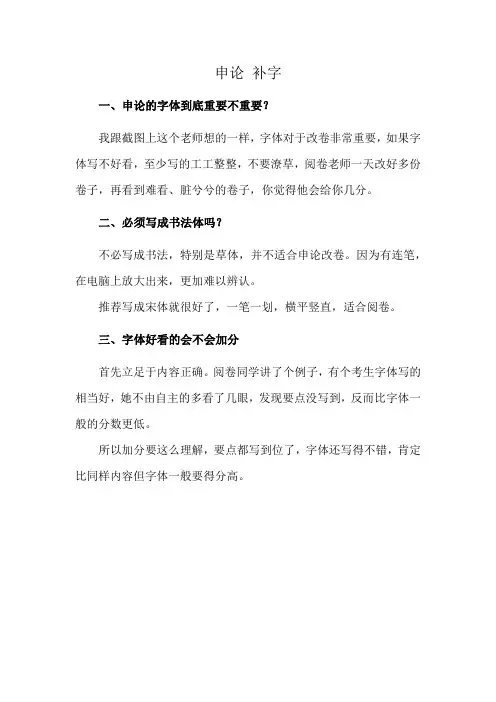 申论 补字

一、申论的字体到底重要不重要？

我跟截图上这个老师想的一样，字体对于改卷非常重要，如果字体写不好看，至少写的工工整整，不要潦草，阅卷老师一天改好多份卷子，再看到难看、脏兮兮的卷子，你觉得他会给你几分。

二、必须写成书法体吗？

不必写成书法，特别是草体，并不适合申论改卷。因为有连笔，在电脑上放大出来，更加难以辨认。

推荐写成宋体就很好了，一笔一划，横平竖直，适合阅卷。

三、字体好看的会不会加分

首先立足于内容正确。阅卷同学讲了个例子，有个考生字体写的相当好，她不由自主的多看了几眼，发现要点没写到，反而比字体一般的分数更低。

所以加分要这么理解，要点都写到位了，字体还写得不错，肯定比同样内容但字体一般要得分高。